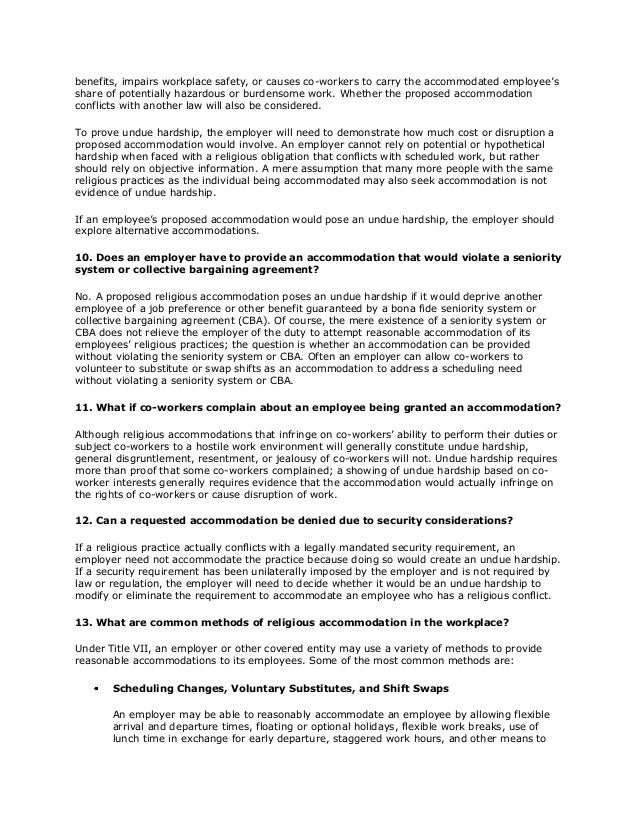 benefits, impairs workplace safety, or causes co-workers to carry the accommodated employee's share of potentially hazardous or burdensome work. Whether the proposed accommodation conflicts with another law will also be considered.

To prove undue hardship, the employer will need to demonstrate how much cost or disruption a proposed accommodation would involve. An employer cannot rely on potential or hypothetical hardship when faced with a religious obligation that conflicts with scheduled work, but rather should rely on objective information. A mere assumption that many more people with the same religious practices as the individual being accommodated may also seek accommodation is not evidence of undue hardship.

If an employee's proposed accommodation would pose an undue hardship, the employer should explore alternative accommodations.

10. Does an employer have to provide an accommodation that would violate a seniority system or collective bargaining agreement?

No. A proposed religious accommodation poses an undue hardship if it would deprive another employee of a job preference or other benefit guaranteed by a bona fide seniority system or collective bargaining agreement (CBA). Of course, the mere existence of a seniority system or CBA does not relieve the employer of the duty to attempt reasonable accommodation of its employees' religious practices; the question is whether an accommodation can be provided without violating the seniority system or CBA. Often an employer can allow co-workers to volunteer to substitute or swap shifts as an accommodation to address a scheduling need without violating a seniority system or CBA.

11. What if co-workers complain about an employee being granted an accommodation?

Although religious accommodations that infringe on co-workers' ability to perform their duties or subject co-workers to a hostile work environment will generally constitute undue hardship, general disgruntlement, resentment, or jealousy of co-workers will not. Undue hardship requires more than proof that some co-workers complained; a showing of undue hardship based on co-worker interests generally requires evidence that the accommodation would actually infringe on the rights of co-workers or cause disruption of work.

12. Can a requested accommodation be denied due to security considerations?

If a religious practice actually conflicts with a legally mandated security requirement, an employer need not accommodate the practice because doing so would create an undue hardship. If a security requirement has been unilaterally imposed by the employer and is not required by law or regulation, the employer will need to decide whether it would be an undue hardship to modify or eliminate the requirement to accommodate an employee who has a religious conflict.

13. What are common methods of religious accommodation in the workplace?

Under Title VII, an employer or other covered entity may use a variety of methods to provide reasonable accommodations to its employees. Some of the most common methods are:

• Scheduling Changes, Voluntary Substitutes, and Shift Swaps

An employer may be able to reasonably accommodate an employee by allowing flexible arrival and departure times, floating or optional holidays, flexible work breaks, use of lunch time in exchange for early departure, staggered work hours, and other means to